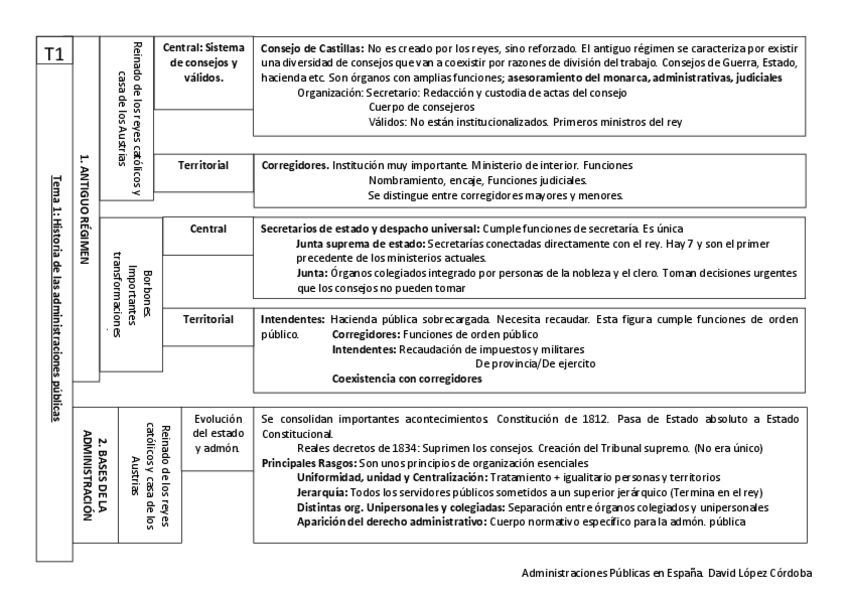 T1

Tema 1: Historia de las administraciones públicas

1. ANTIGUO RÉGIMEN

Reinado de los reyes católicos y casa de los Austrias

Central: Sistema de consejos y válidos.

Consejo de Castillas: No es creado por los reyes, sino reforzado. El antiguo régimen se caracteriza por existir una diversidad de consejos que van a coexistir por razones de división del trabajo. Consejos de Guerra, Estado, hacienda etc. Son órganos con amplias funciones; asesoramiento del monarca, administrativas, judiciales

Organización: Secretario: Redacción y custodia de actas del consejo

Cuerpo de consejeros

Válidos: No están institucionalizados. Primeros ministros del rey

Territorial

Corregidores. Institución muy importante. Ministerio de interior. Funciones

Nombramiento, encaje, Funciones judiciales.

Se distingue entre corregidores mayores y menores.

Borbones. Importantes transformaciones.

Central

Secretarios de estado y despacho universal: Cumple funciones de secretaría. Es única

Junta suprema de estado: Secretarías conectadas directamente con el rey. Hay 7 y son el primer precedente de los ministerios actuales.

Junta: Órganos colegiados integrado por personas de la nobleza y el clero. Toman decisiones urgentes que los consejos no pueden tomar

Territorial

Intendentes: Hacienda pública sobrecargada. Necesita recaudar. Esta figura cumple funciones de orden público.

Corregidores: Funciones de orden público

Intendentes: Recaudación de impuestos y militares

De provincia/De ejercito

Coexistencia con corregidores

2. BASES DE LA ADMINISTRACIÓN

Reinado de los reyes católicos y casa de los Austrias

Evolución del estado y admón.

Se consolidan importantes acontecimientos. Constitución de 1812. Pasa de Estado absoluto a Estado Constitucional.

Reales decretos de 1834: Suprimen los consejos. Creación del Tribunal supremo. (No era único)

Principales Rasgos: Son unos principios de organización esenciales

Uniformidad, unidad y Centralización: Tratamiento + igualitario personas y territorios

Jerarquía: Todos los servidores públicos sometidos a un superior jerárquico (Termina en el rey)

Distintas org. Unipersonales y colegiadas: Separación entre órganos colegiados y unipersonales

Aparición del derecho administrativo: Cuerpo normativo específico para la admón. pública

Administraciones Públicas en España. David López Córdoba